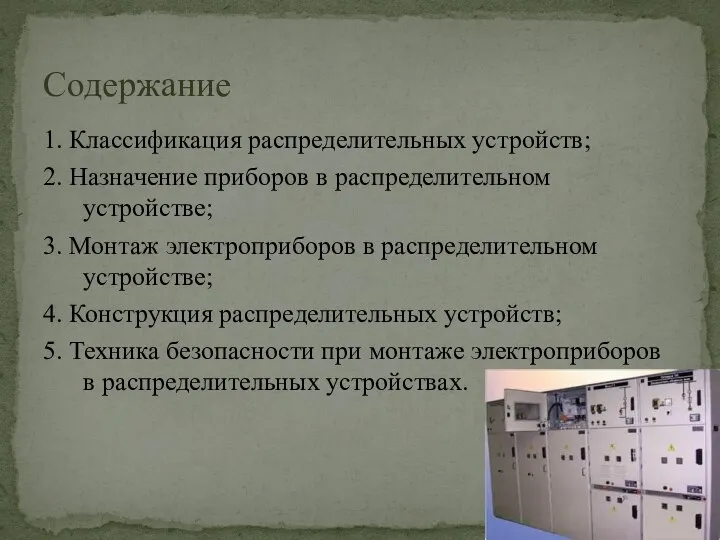 Содержание

1. Классификация распределительных устройств;

2. Назначение приборов в распределительном устройстве;

3. Монтаж электроприборов в распределительном устройстве;

4. Конструкция распределительных устройств;

5. Техника безопасности при монтаже электроприборов в распределительных устройствах.